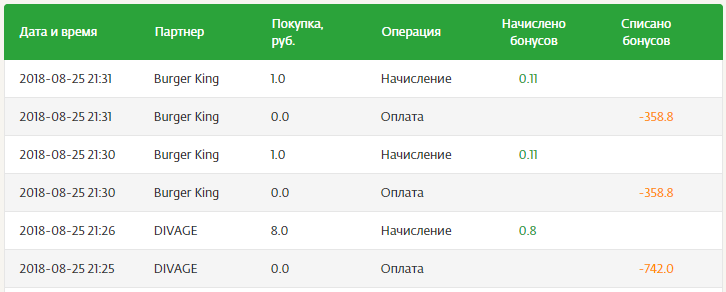 | Дата и время | Партнер | Покупка, руб. | Операция | Начислено бонусов | Списано бонусов |
|---|---|---|---|---|---|
| 2018-08-25 21:31 | Burger King | 1.0 | Начисление | 0.11 | |
| 2018-08-25 21:31 | Burger King | 0.0 | Оплата | | -358.8 |
| 2018-08-25 21:30 | Burger King | 1.0 | Начисление | 0.11 | |
| 2018-08-25 21:30 | Burger King | 0.0 | Оплата | | -358.8 |
| 2018-08-25 21:26 | DIVAGE | 8.0 | Начисление | 0.8 | |
| 2018-08-25 21:25 | DIVAGE | 0.0 | Оплата | | -742.0 |